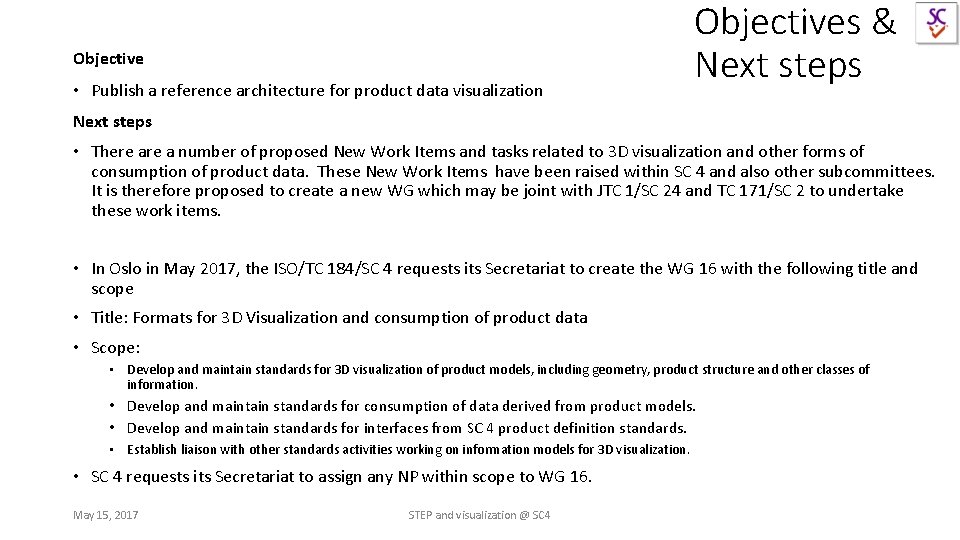 Objectives & Next steps

SC

Objective

• Publish a reference architecture for product data visualization

Next steps

• There are a number of proposed New Work Items and tasks related to 3D visualization and other forms of consumption of product data. These New Work Items have been raised within SC 4 and also other subcommittees. It is therefore proposed to create a new WG which may be joint with JTC 1/SC 24 and TC 171/SC 2 to undertake these work items.

• In Oslo in May 2017, the ISO/TC 184/SC 4 requests its Secretariat to create the WG 16 with the following title and scope

• Title: Formats for 3D Visualization and consumption of product data

• Scope:

• Develop and maintain standards for 3D visualization of product models, including geometry, product structure and other classes of information.

• Develop and maintain standards for consumption of data derived from product models.

• Develop and maintain standards for interfaces from SC 4 product definition standards.

• Establish liaison with other standards activities working on information models for 3D visualization.

• SC 4 requests its Secretariat to assign any NP within scope to WG 16.

May 15, 2017

STEP and visualization @ SC4